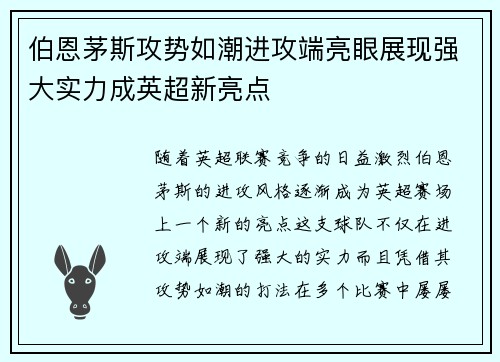 伯恩茅斯攻势如潮进攻端亮眼展现强大实力成英超新亮点

随着英超联赛竞争的日益激烈伯恩茅斯的进攻风格逐渐成为英超赛场上一个新的亮点这支球队不仅在进攻端展现了强大的实力而且凭借其攻势如潮的打法在多个比赛中屡屡